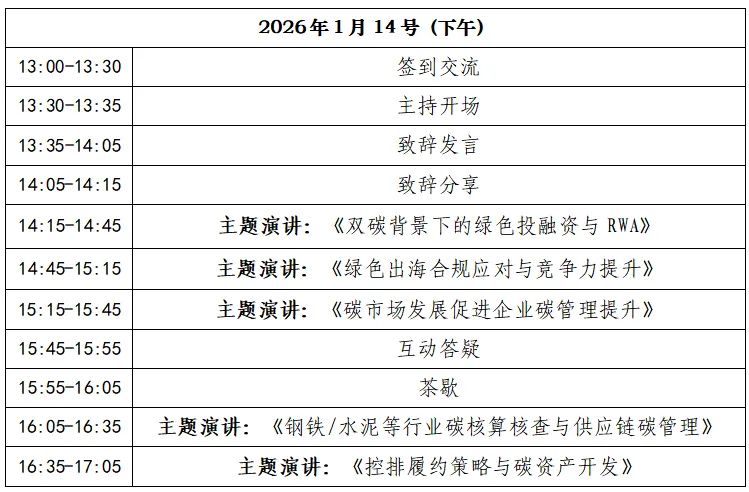 | 2026年1月14号（下午） | |
|---|---|
| 13:00-13:30 | 签到交流 |
| 13:30-13:35 | 主持开场 |
| 13:35-14:05 | 致辞发言 |
| 14:05-14:15 | 致辞分享 |
| 14:15-14:45 | 主题演讲：《双碳背景下的绿色投融资与RWA》 |
| 14:45-15:15 | 主题演讲：《绿色出海合规应对与竞争力提升》 |
| 15:15-15:45 | 主题演讲：《碳市场发展促进企业碳管理提升》 |
| 15:45-15:55 | 互动答疑 |
| 15:55-16:05 | 茶歇 |
| 16:05-16:35 | 主题演讲：《钢铁/水泥等行业碳核算核查与供应链碳管理》 |
| 16:35-17:05 | 主题演讲：《控排履约策略与碳资产开发》 |